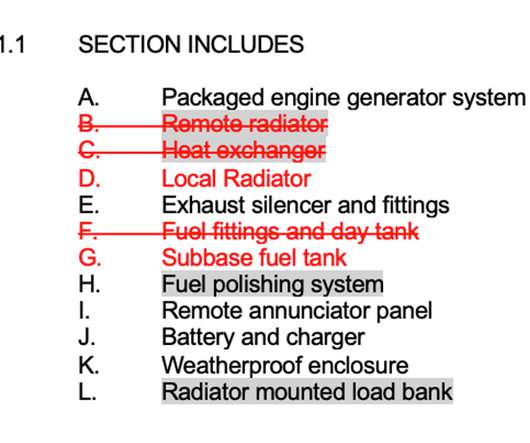 1.1 SECTION INCLUDES

A. Packaged engine generator system
~~B. Remote radiator~~
~~C. Heat exchanger~~
D. Local Radiator
E. Exhaust silencer and fittings
~~F. Fuel fittings and day tank~~
G. Subbase fuel tank
H. Fuel polishing system
I. Remote annunciator panel
J. Battery and charger
K. Weatherproof enclosure
L. Radiator mounted load bank